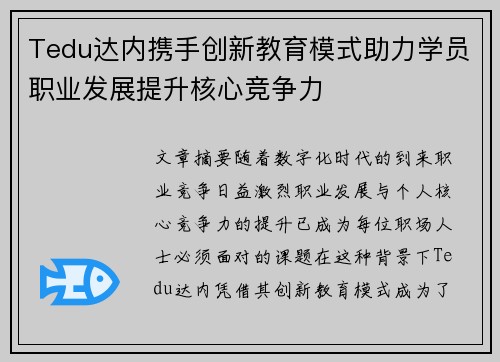 Tedu达内携手创新教育模式助力学员职业发展提升核心竞争力

文章摘要随着数字化时代的到来职业竞争日益激烈职业发展与个人核心竞争力的提升已成为每位职场人士必须面对的课题在这种背景下Tedu达内凭借其创新教育模式成为了